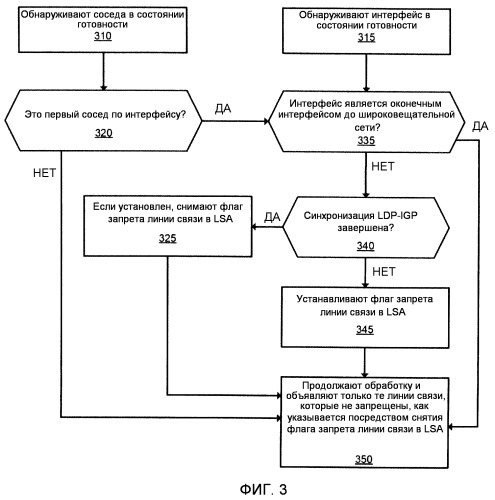 Обнаруживают соседа в состоянии готовности
310

Обнаруживают интерфейс в состоянии готовности
315

Это первый сосед по интерфейсу?
320

ДА

Интерфейс является оконечным интерфейсом до широковещательной сети?
335

ДА

НЕТ

НЕТ

Если установлен, снимают флаг запрета линии связи в LSA
325

ДА

Синхронизация LDP-IGP завершена?
340

НЕТ

Устанавливают флаг запрета линии связи в LSA
345

Продолжают обработку и объявляют только те линии связи, которые не запрещены, как указывается посредством снятия флага запрета линии связи в LSA

350

ФИГ. 3